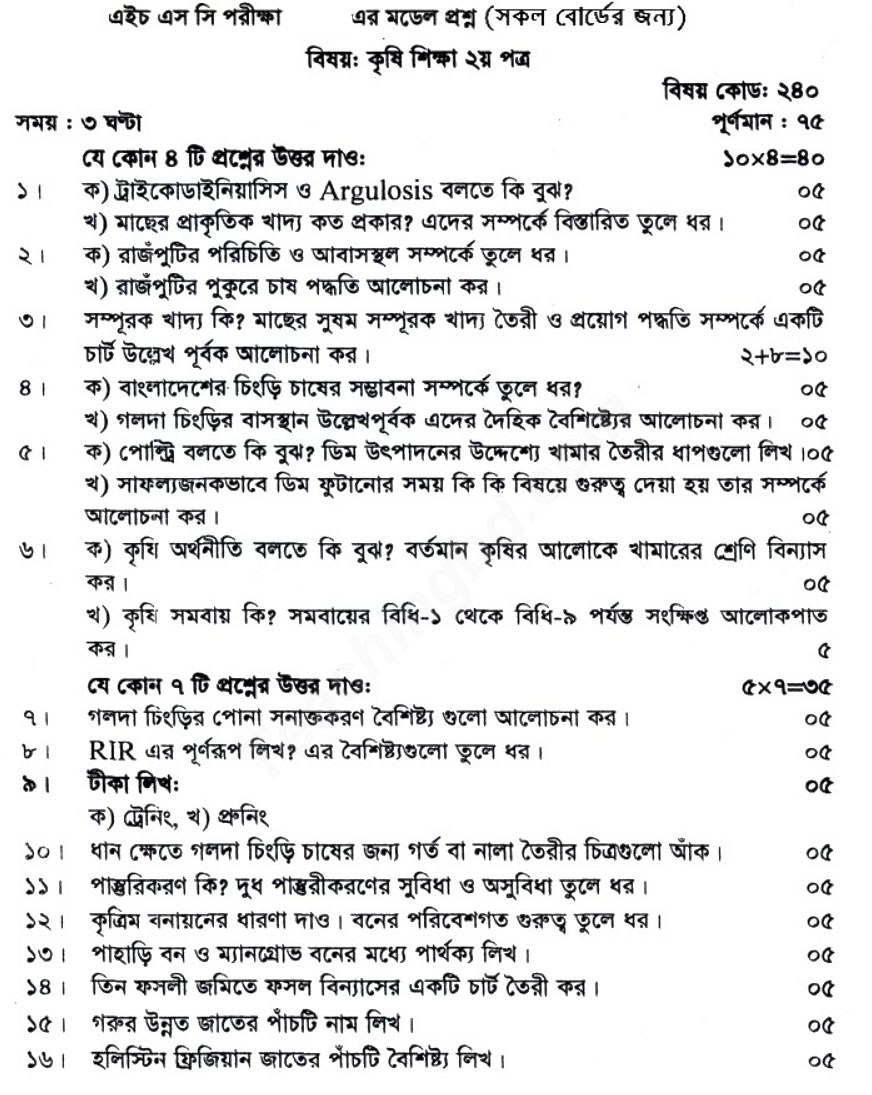 এইচ এস সি পরীক্ষা এর মডেল প্রশ্ন (সকল বোর্ডের জন্য)

বিষয়: কৃষি শিক্ষা ২য় পত্র

বিষয় কোড: ২৪০

সময় : ৩ ঘন্টা পূর্ণমান : ৭৫

যে কোন ৪ টি প্রশ্নের উত্তর দাও: ১০×৪=৪০

১। ক) ট্রাইকোডাইনিয়াসিস ও Argulosis বলতে কি বুঝ? ০৫
খ) মাছের প্রাকৃতিক খাদ্য কত প্রকার? এদের সম্পর্কে বিস্তারিত তুলে ধর। ০৫

২। ক) রাজঁপুটির পরিচিতি ও আবাসস্থল সম্পর্কে তুলে ধর। ০৫
খ) রাজঁপুটির পুকুরে চাষ পদ্ধতি আলোচনা কর। ০৫

৩। সম্পূরক খাদ্য কি? মাছের সুষম সম্পূরক খাদ্য তৈরী ও প্রয়োগ পদ্ধতি সম্পর্কে একটি চার্ট উল্লেখ পূর্বক আলোচনা কর। ২+৮=১০

৪। ক) বাংলাদেশের চিংড়ি চাষের সম্ভাবনা সম্পর্কে তুলে ধর? ০৫
খ) গলদা চিংড়ির বাসস্থান উল্লেখপূর্বক এদের দৈহিক বৈশিষ্ট্যের আলোচনা কর। ০৫

৫। ক) পোল্ট্রি বলতে কি বুঝ? ডিম উৎপাদনের উদ্দেশ্যে খামার তৈরীর ধাপগুলো লিখ।০৫
খ) সাফল্যজনকভাবে ডিম ফুটানোর সময় কি কি বিষয়ে গুরুত্ব দেয়া হয় তার সম্পর্কে আলোচনা কর। ০৫

৬। ক) কৃষি অর্থনীতি বলতে কি বুঝ? বর্তমান কৃষির আলোকে খামারের শ্রেণি বিন্যাস কর। ০৫
খ) কৃষি সমবায় কি? সমবায়ের বিধি-১ থেকে বিধি-৯ পর্যন্ত সংক্ষিপ্ত আলোকপাত কর। ৫

যে কোন ৭ টি প্রশ্নের উত্তর দাও: ৫×৭=৩৫

৭। গলদা চিংড়ির পোনা সনাক্তকরণ বৈশিষ্ট্য গুলো আলোচনা কর। ০৫

৮। RIR এর পূর্ণরূপ লিখ? এর বৈশিষ্ট্যগুলো তুলে ধর। ০৫

৯। টীকা লিখ: ০৫
ক) ট্রেনিং, খ) প্রুনিং

১০। ধান ক্ষেতে গলদা চিংড়ি চাষের জন্য গর্ত বা নালা তৈরীর চিত্রগুলো আঁক। ০৫

১১। পাস্তুরিকরণ কি? দুধ পাস্তুরীকরণের সুবিধা ও অসুবিধা তুলে ধর। ০৫

১২। কৃত্রিম বনায়নের ধারণা দাও। বনের পরিবেশগত গুরুত্ব তুলে ধর। ০৫

১৩। পাহাড়ি বন ও ম্যানগ্রোভ বনের মধ্যে পার্থক্য লিখ। ০৫

১৪। তিন ফসলী জমিতে ফসল বিন্যাসের একটি চার্ট তৈরী কর। ০৫

১৫। গরুর উন্নত জাতের পাঁচটি নাম লিখ। ০৫

১৬। হলিস্টিন ফ্রিজিয়ান জাতের পাঁচটি বৈশিষ্ট্য লিখ। ০৫